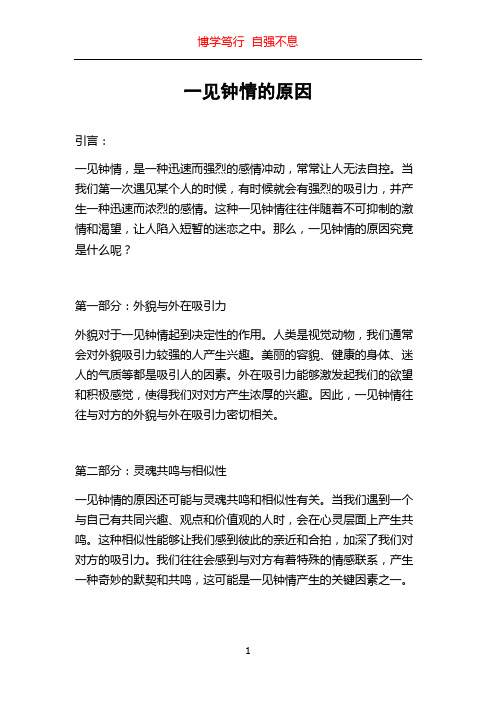 博学笃行 自强不息

一见钟情的原因

引言：

一见钟情，是一种迅速而强烈的感情冲动，常常让人无法自控。当我们第一次遇见某个人的时候，有时候就会有强烈的吸引力，并产生一种迅速而浓烈的感情。这种一见钟情往往伴随着不可抑制的激情和渴望，让人陷入短暂的迷恋之中。那么，一见钟情的原因究竟是什么呢？

第一部分：外貌与外在吸引力

外貌对于一见钟情起到决定性的作用。人类是视觉动物，我们通常会对外貌吸引力较强的人产生兴趣。美丽的容貌、健康的身体、迷人的气质等都是吸引人的因素。外在吸引力能够激发起我们的欲望和积极感觉，使得我们对对方产生浓厚的兴趣。因此，一见钟情往往与对方的外貌与外在吸引力密切相关。

第二部分：灵魂共鸣与相似性

一见钟情的原因还可能与灵魂共鸣和相似性有关。当我们遇到一个与自己有共同兴趣、观点和价值观的人时，会在心灵层面上产生共鸣。这种相似性能够让我们感到彼此的亲近和合拍，加深了我们对对方的吸引力。我们往往会感到与对方有着特殊的情感联系，产生一种奇妙的默契和共鸣，这可能是一见钟情产生的关键因素之一。

1